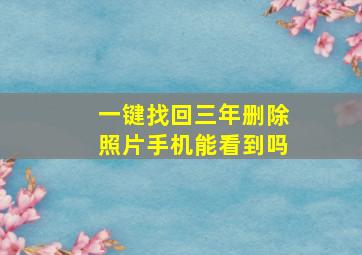 一键找回三年删除照片手机能看到吗